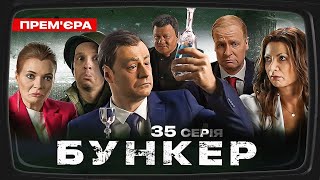 ПРЕМ'ЄРА

35 СЕРІЯ

БУНКЕР